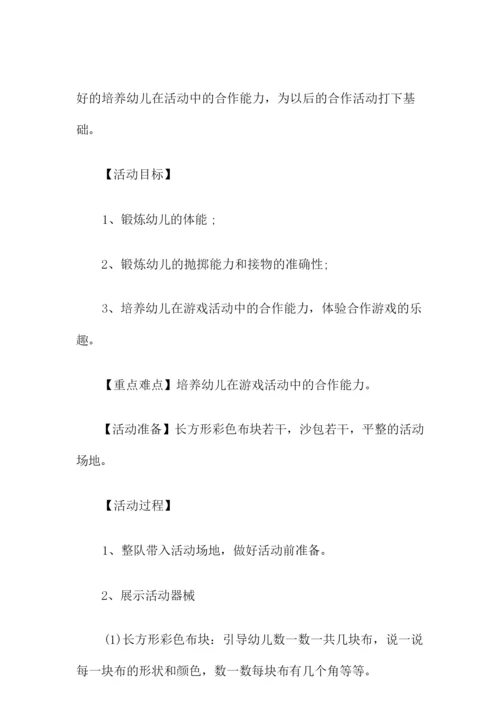 好的培养幼儿在活动中的合作能力，为以后的合作活动打下基础。

【活动目标】

1、锻炼幼儿的体能；

2、锻炼幼儿的抛掷能力和接物的准确性；

3、培养幼儿在游戏活动中的合作能力，体验合作游戏的乐趣。

【重点难点】培养幼儿在游戏活动中的合作能力。

【活动准备】长方形彩色布块若干，沙包若干，平整的活动场地。

【活动过程】

1、整队带入活动场地，做好活动前准备。

2、展示活动器械

(1)长方形彩色布块：引导幼儿数一数一共几块布，说一说每一块布的形状和颜色，数一数每块布有几个角等等。